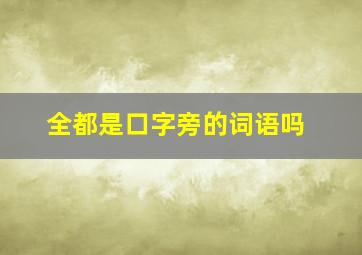 全都是口字旁的词语吗